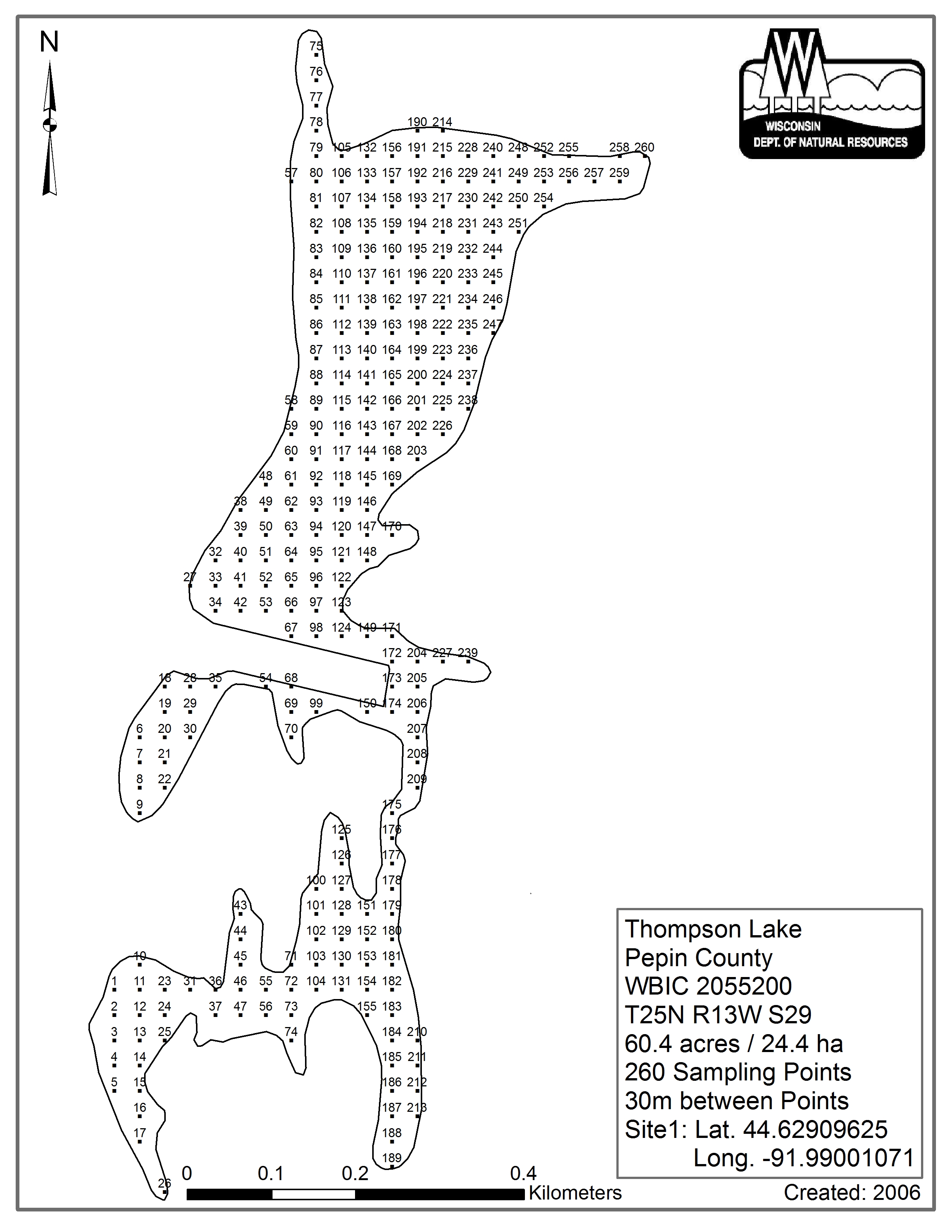 N

WISCONSIN
DEPT. OF NATURAL RESOURCES

75
76
77
78 190 214
79 105 132 156 191 215 228 240 248 252 255 258 260
57 80 106 133 157 192 216 229 241 249 253 256 257 259
81 107 134 158 193 217 230 242 250 254
82 108 135 159 194 218 231 243 251
83 109 136 160 195 219 232 244
84 110 137 161 196 220 233 245
85 111 138 162 197 221 234 246
86 112 139 163 198 222 235 247
87 113 140 164 199 223 236
88 114 141 165 200 224 237
58 89 115 142 166 201 225 238
59 90 116 143 167 202 226
60 91 117 144 168 203
48 61 92 118 145 169
38 49 62 93 119 146
39 50 63 94 120 147 170
32 40 51 64 95 121 148
27 33 41 52 65 96 122
34 42 53 66 97 123
67 98 124 149 171
172 204 227 239
18 28 35 54 68 173 205
19 29 69 99 150 174 206
6 20 30 70 207
7 21 208
8 22 209
9 175
125 176
126 177
100 127 178
43 101 128 151 179
44 102 129 152 180
10 45 71 103 130 153 181
1 11 23 31 36 46 55 72 104 131 154 182
2 12 24 37 47 56 73 155 183
3 13 25 74 184 210
4 14 185 211
5 15 186 212
16 187 213
17 188
189
26

0 0.1 0.2 0.4 Kilometers

Thompson Lake
Pepin County
WBIC 2055200
T25N R13W S29
60.4 acres / 24.4 ha
260 Sampling Points
30m between Points
Site1: Lat. 44.62909625
Long. -91.99001071

Created: 2006